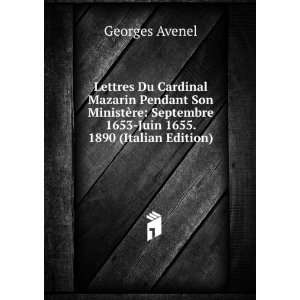 Georges Avenel

Lettres Du Cardinal Mazarin Pendant Son Ministère: Septembre 1653-Juin 1655. 1890 (Italian Edition)